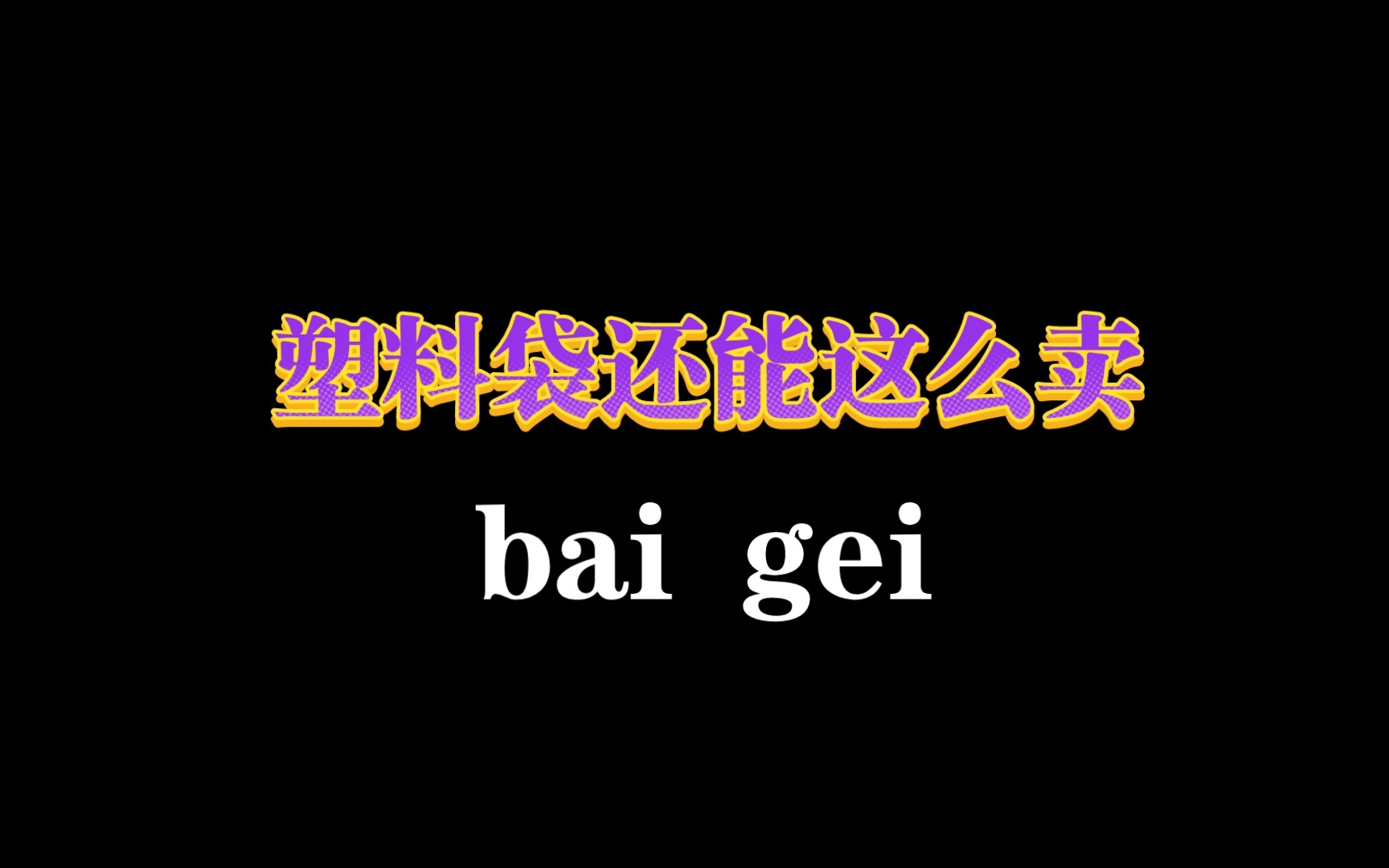 塑料袋还能这么卖

bai gei